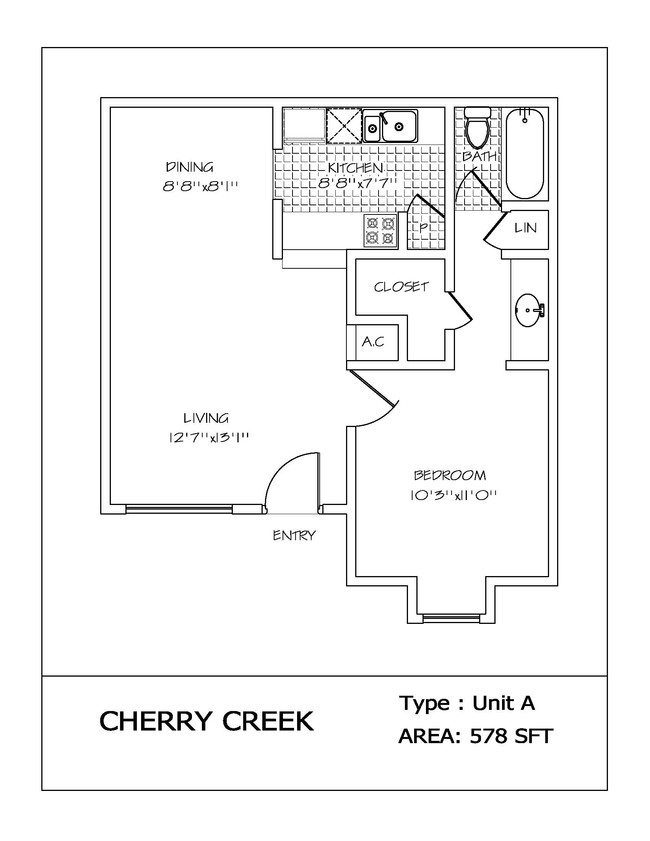 DINING
8'8''x8'1''

KITCHEN
8'8''x7'7''

BATH

P

LIN

CLOSET

A.C

LIVING
12'7''x13'1''

BEDROOM
10'3''x11'0''

ENTRY

CHERRY CREEK

Type : Unit A
AREA: 578 SFT